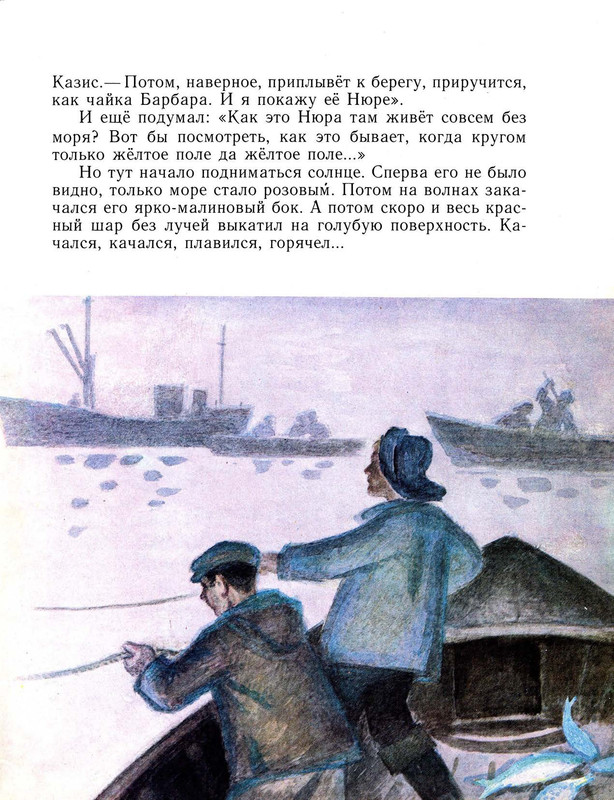 Казис.— Потом, наверное, приплывёт к берегу, приручится, как чайка Барбара. И я покажу её Нюре».

И ещё подумал: «Как это Нюра там живёт совсем без моря? Вот бы посмотреть, как это бывает, когда кругом только жёлтое поле да жёлтое поле...»

Но тут начало подниматься солнце. Сперва его не было видно, только море стало розовым. Потом на волнах закачался его ярко-малиновый бок. А потом скоро и весь красный шар без лучей выкатил на голубую поверхность. Качался, качался, плавился, горячел...